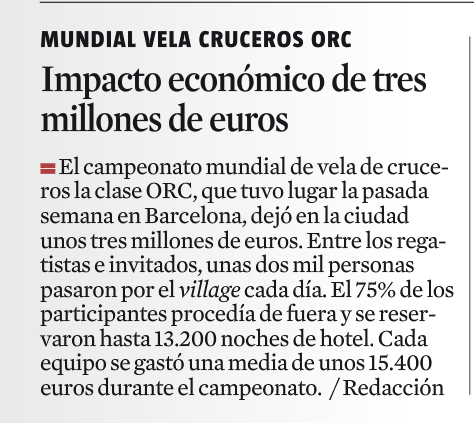 MUNDIAL VELA CRUCEROS ORC

Impacto económico de tres millones de euros

El campeonato mundial de vela de cruceros la clase ORC, que tuvo lugar la pasada semana en Barcelona, dejó en la ciudad unos tres millones de euros. Entre los regatistas e invitados, unas dos mil personas pasaron por el village cada día. El 75% de los participantes procedía de fuera y se reservaron hasta 13.200 noches de hotel. Cada equipo se gastó una media de unos 15.400 euros durante el campeonato. / Redacción